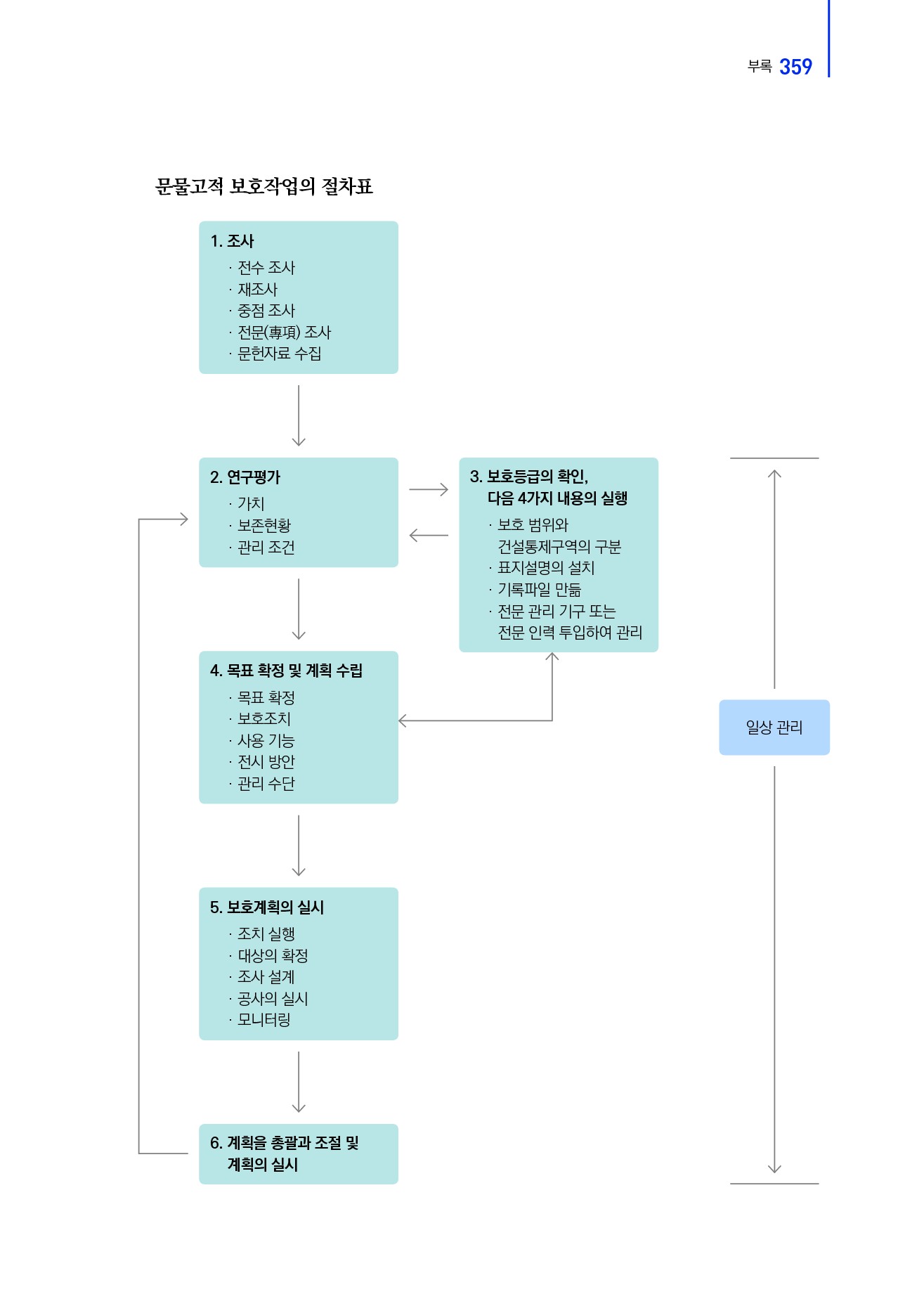 부록 359

문물고적 보호작업의 절차표

1. 조사
· 전수 조사
· 재조사
· 중점 조사
· 전문(專項) 조사
· 문헌자료 수집

2. 연구평가
· 가치
· 보존현황
· 관리 조건

3. 보호등급의 확인, 다음 4가지 내용의 실행
· 보호 범위와 건설통제구역의 구분
· 표지설명의 설치
· 기록파일 만듦
· 전문 관리 기구 또는 전문 인력 투입하여 관리

4. 목표 확정 및 계획 수립
· 목표 확정
· 보호조치
· 사용 기능
· 전시 방안
· 관리 수단

5. 보호계획의 실시
· 조치 실행
· 대상의 확정
· 조사 설계
· 공사의 실시
· 모니터링

6. 계획을 총괄과 조절 및 계획의 실시

일상 관리